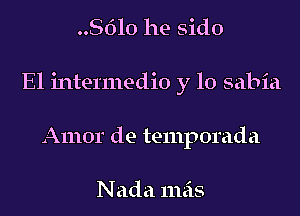 ..Sólo he sido

El intermedio y lo sabía

Amor de temporada

Nada más